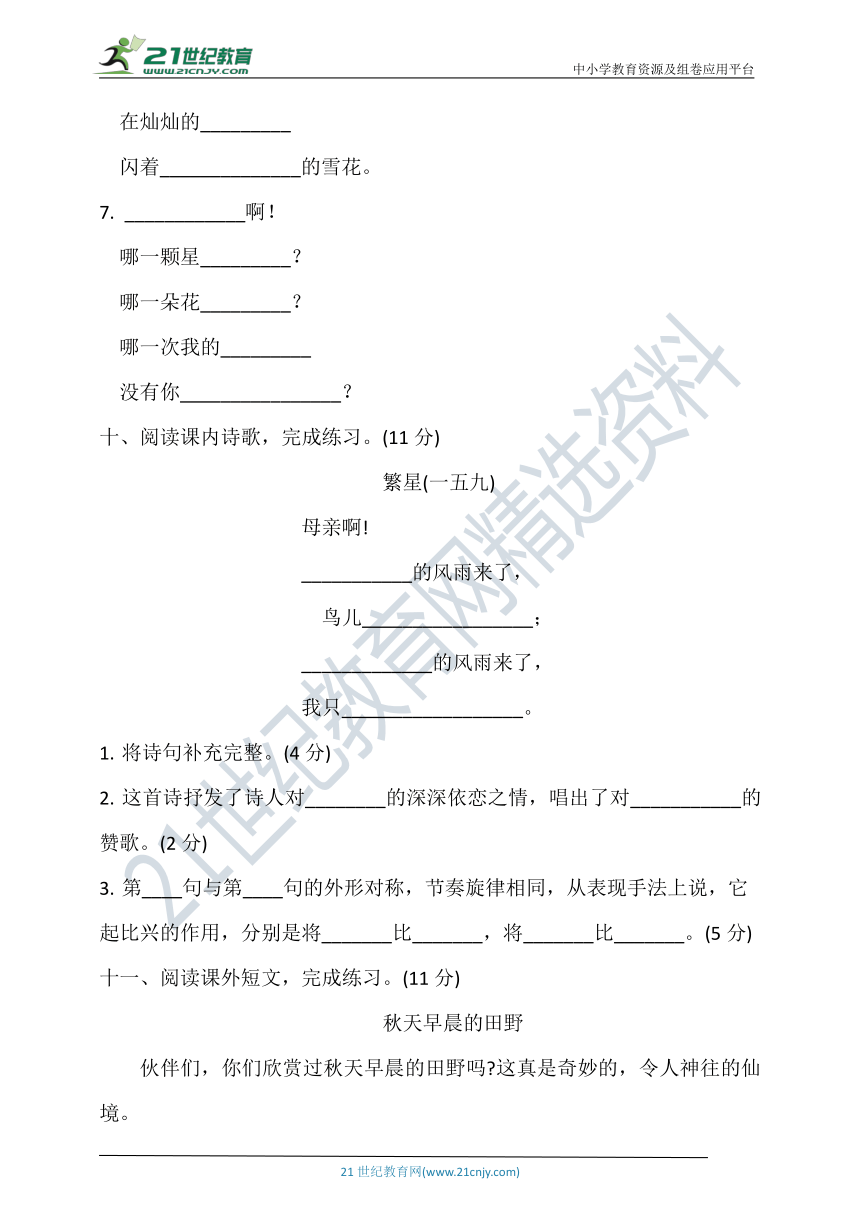 21世纪教育 www.21cnjy.com

中小学教育资源及组卷应用平台

在灿灿的_________

闪着______________的雪花。

7. ____________啊!

哪一颗星_________?

哪一朵花_________?

哪一次我的_________

没有你________________?

十、阅读课内诗歌，完成练习。(11 分)

繁星(一五九)

母亲啊!

___________的风雨来了，

鸟儿_________________;

_____________的风雨来了，

我只__________________。

1. 将诗句补充完整。(4 分)

2. 这首诗抒发了诗人对________的深深依恋之情，唱出了对___________的赞歌。(2 分)

3. 第____句与第____句的外形对称，节奏旋律相同，从表现手法上说，它起比兴的作用，分别是将_______比_______，将_______比_______。(5 分)

十一、阅读课外短文，完成练习。(11 分)

秋天早晨的田野

伙伴们，你们欣赏过秋天早晨的田野吗?这真是奇妙的，令人神往的仙境。

21 世纪教育网(www.21cnjy.com)

21世纪教育网精选资料